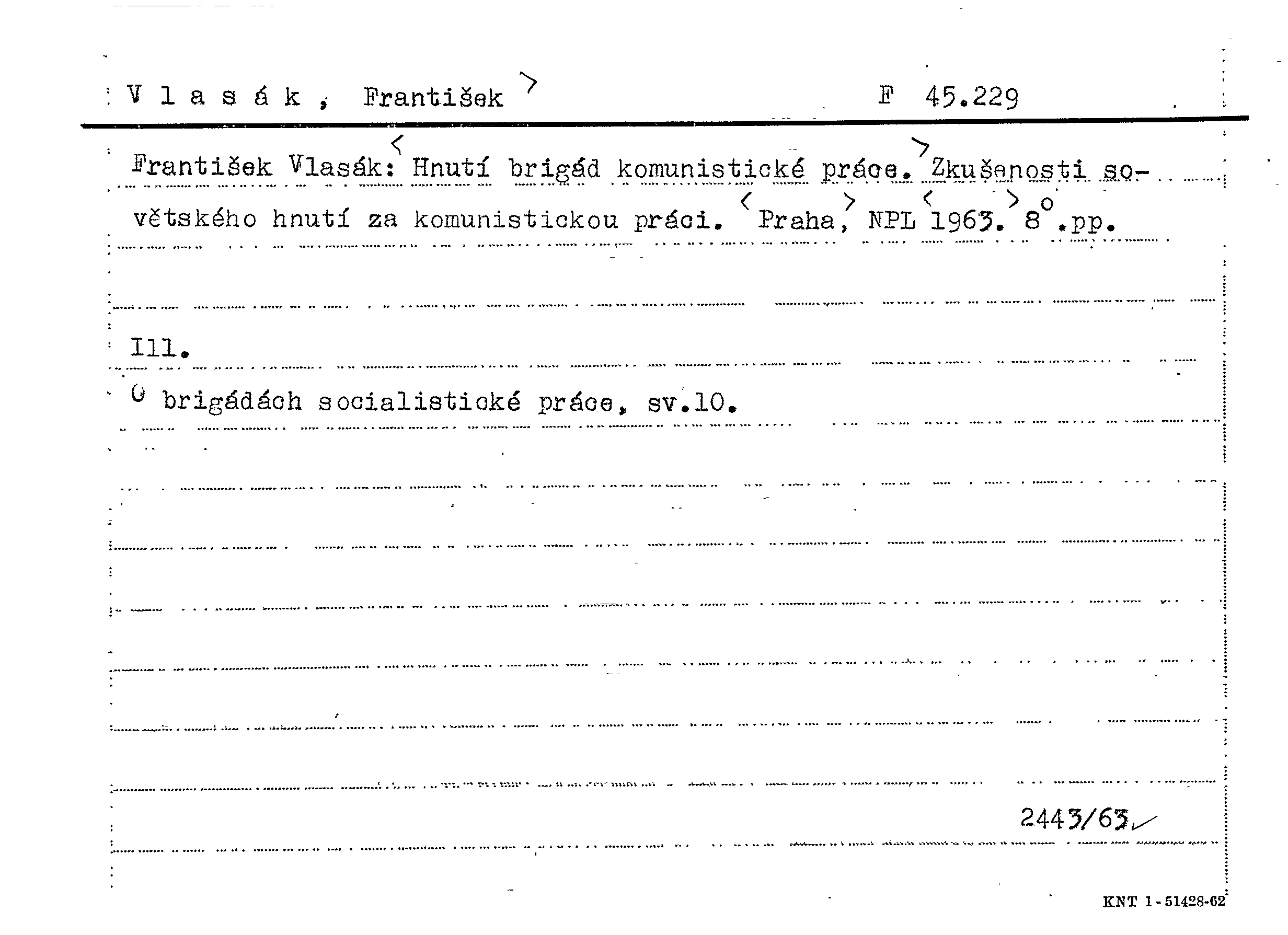 V l a s á k , František F 45.229

František Vlasák: Hnutí brigád komunistické práce. Zkušenosti sovětského hnutí za komunistickou práci. Praha, NPL 1963. 8°.pp.

Ill.

O brigádách socialistické práce, sv.10.

2443/63

KNT 1-51428-62